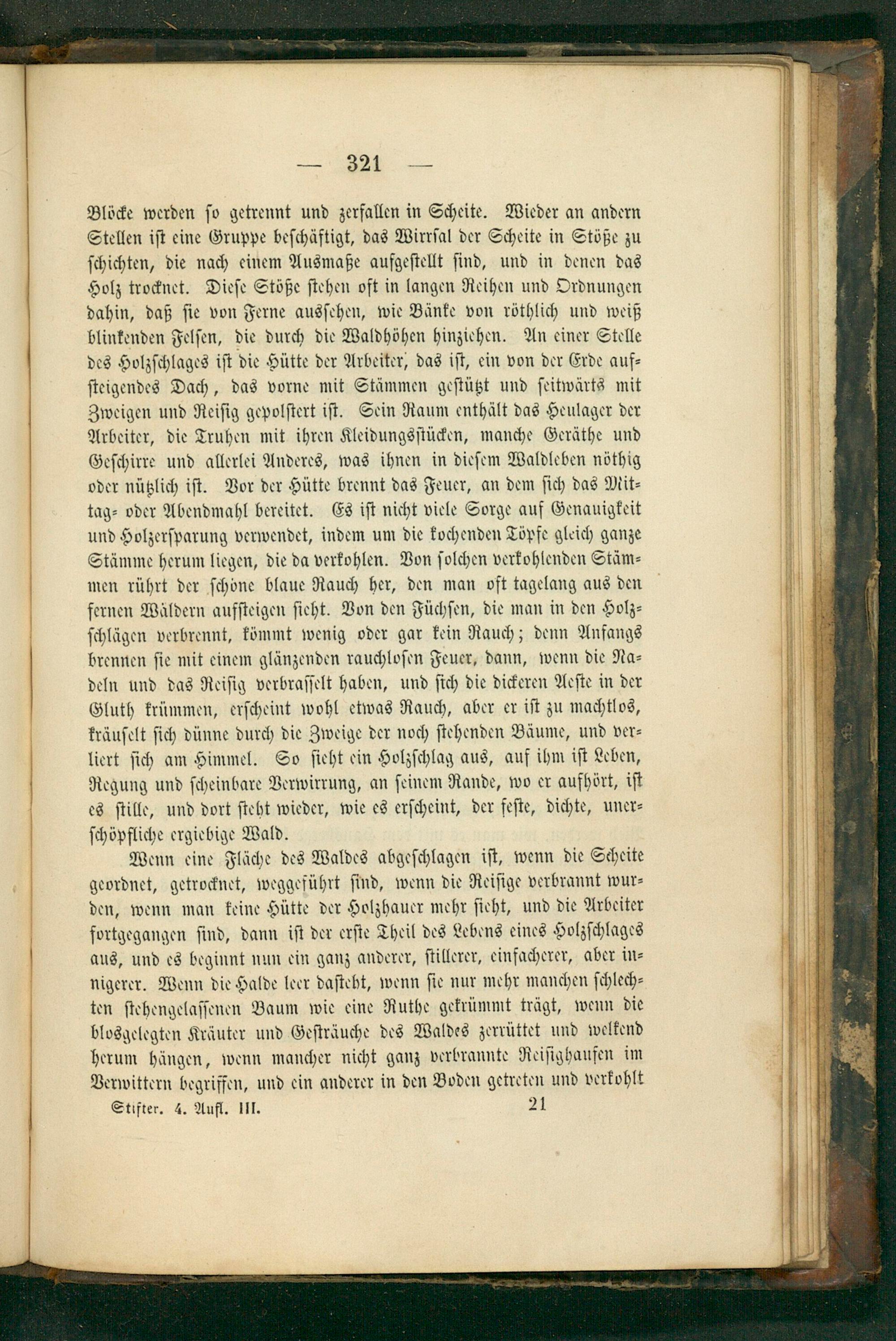 — 321 —

Blöcke werden so getrennt und zerfallen in Scheite. Wieder an andern Stellen ist eine Gruppe beschäftigt, das Wirrsal der Scheite in Stöße zu schichten, die nach einem Ausmaße aufgestellt sind, und in denen das Holz trocknet. Diese Stöße stehen oft in langen Reihen und Ordnungen dahin, daß sie von Ferne aussehen, wie Bänke von röthlich und weiß blinkenden Felsen, die durch die Waldhöhen hinziehen. An einer Stelle des Holzschlages ist die Hütte der Arbeiter, das ist, ein von der Erde aufsteigendes Dach, das vorne mit Stämmen gestützt und seitwärts mit Zweigen und Reisig gepolstert ist. Sein Raum enthält das Heulager der Arbeiter, die Truhen mit ihren Kleidungsstücken, manche Geräthe und Geschirre und allerlei Anderes, was ihnen in diesem Waldleben nöthig oder nützlich ist. Vor der Hütte brennt das Feuer, an dem sich das Mittag- oder Abendmahl bereitet. Es ist nicht viele Sorge auf Genauigkeit und Holzersparung verwendet, indem um die kochenden Töpfe gleich ganze Stämme herum liegen, die da verkohlen. Von solchen verkohlenden Stämmen rührt der schöne blaue Rauch her, den man oft tagelang aus den fernen Wäldern aufsteigen sieht. Von den Füchsen, die man in den Holzschlägen verbrennt, kömmt wenig oder gar kein Rauch; denn Anfangs brennen sie mit einem glänzenden rauchlosen Feuer, dann, wenn die Nadeln und das Reisig verbrasselt haben, und sich die dickeren Aeste in der Gluth krümmen, erscheint wohl etwas Rauch, aber er ist zu machtlos, kräuselt sich dünne durch die Zweige der noch stehenden Bäume, und verliert sich am Himmel. So sieht ein Holzschlag aus, auf ihm ist Leben, Regung und scheinbare Verwirrung, an seinem Rande, wo er aufhört, ist es stille, und dort steht wieder, wie es erscheint, der feste, dichte, unerschöpfliche ergiebige Wald.

Wenn eine Fläche des Waldes abgeschlagen ist, wenn die Scheite geordnet, getrocknet, weggeführt sind, wenn die Reisige verbrannt wurden, wenn man keine Hütte der Holzhauer mehr sieht, und die Arbeiter fortgegangen sind, dann ist der erste Theil des Lebens eines Holzschlages aus, und es beginnt nun ein ganz anderer, stillerer, einfacherer, aber innigerer. Wenn die Halde leer dasteht, wenn sie nur mehr manchen schlechten stehengelassenen Baum wie eine Ruthe gekrümmt trägt, wenn die blosgelegten Kräuter und Gesträuche des Waldes zerrüttet und welkend herum hängen, wenn mancher nicht ganz verbrannte Reisighaufen im Verwittern begriffen, und ein anderer in den Boden getreten und verkohlt

Stifter. 4. Aufl. III. 21